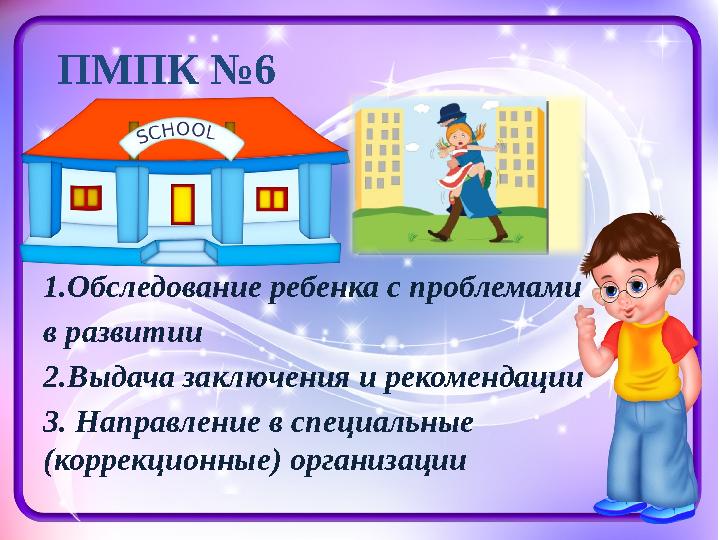 ПМПК №6

SCHOOL

1.Обследование ребенка с проблемами в развитии

2.Выдача заключения и рекомендации

3. Направление в специальные (коррекционные) организации